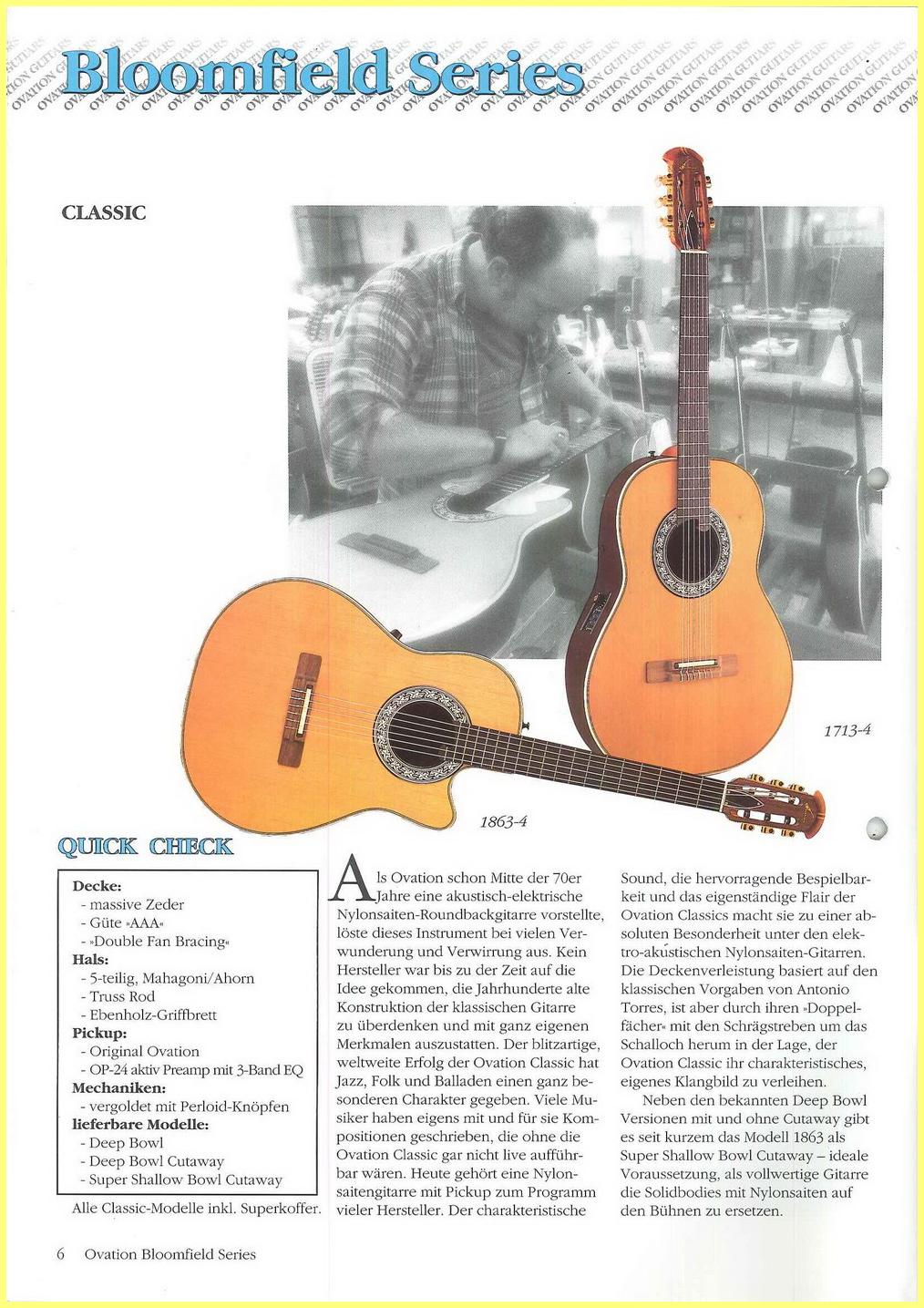 Bloomfield Series

CLASSIC

1713-4

1863-4

QUICK CHECK

Decke:
- massive Zeder
- Güte »AAA«
- »Double Fan Bracing«
Hals:
- 5-teilig, Mahagoni/Ahorn
- Truss Rod
- Ebenholz-Griffbrett
Pickup:
- Original Ovation
- OP-24 aktiv Preamp mit 3-Band EQ
Mechaniken:
- vergoldet mit Perloid-Knöpfen
lieferbare Modelle:
- Deep Bowl
- Deep Bowl Cutaway
- Super Shallow Bowl Cutaway

Alle Classic-Modelle inkl. Superkoffer.

Als Ovation schon Mitte der 70er Jahre eine akustisch-elektrische Nylonsaiten-Roundbackgitarre vorstellte, löste dieses Instrument bei vielen Verwunderung und Verwirrung aus. Kein Hersteller war bis zu der Zeit auf die Idee gekommen, die Jahrhunderte alte Konstruktion der klassischen Gitarre zu überdenken und mit ganz eigenen Merkmalen auszustatten. Der blitzartige, weltweite Erfolg der Ovation Classic hat Jazz, Folk und Balladen einen ganz besonderen Charakter gegeben. Viele Musiker haben eigens mit und für sie Kompositionen geschrieben, die ohne die Ovation Classic gar nicht live aufführbar wären. Heute gehört eine Nylonsaitengitarre mit Pickup zum Programm vieler Hersteller. Der charakteristische Sound, die hervorragende Bespielbarkeit und das eigenständige Flair der Ovation Classics macht sie zu einer absoluten Besonderheit unter den elektro-akustischen Nylonsaiten-Gitarren. Die Deckenverleistung basiert auf den klassischen Vorgaben von Antonio Torres, ist aber durch ihren »Doppelfächer« mit den Schrägstreben um das Schalloch herum in der Lage, der Ovation Classic ihr charakteristisches, eigenes Klangbild zu verleihen.

Neben den bekannten Deep Bowl Versionen mit und ohne Cutaway gibt es seit kurzem das Modell 1863 als Super Shallow Bowl Cutaway – ideale Voraussetzung, als vollwertige Gitarre die Solidbodies mit Nylonsaiten auf den Bühnen zu ersetzen.

6 Ovation Bloomfield Series